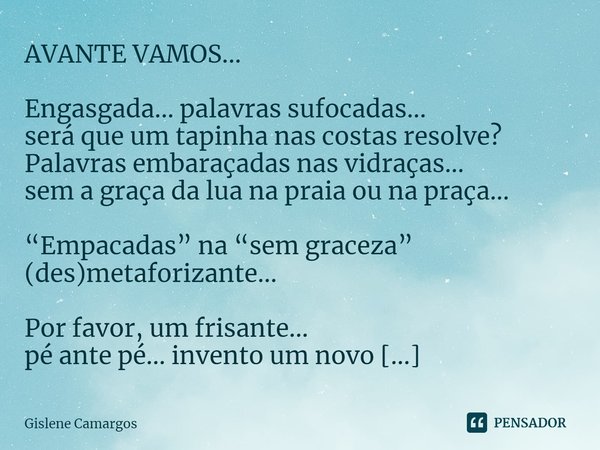 AVANTE VAMOS...

Engasgada... palavras sufocadas...
será que um tapinha nas costas resolve?
Palavras embaraçadas nas vidraças...
sem a graça da lua na praia ou na praça...

“Empacadas” na “sem graceza”
(des)metaforizante...

Por favor, um frisante...
pé ante pé... invento um novo [...]

Gislene Camargos

PENSADOR